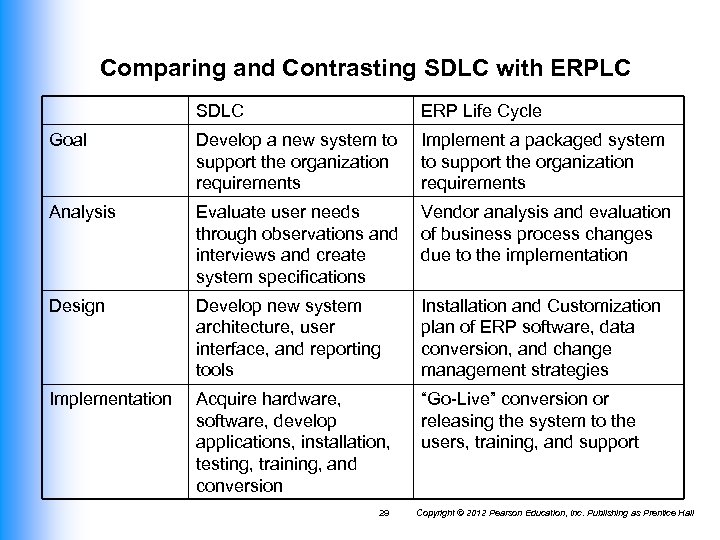 Comparing and Contrasting SDLC with ERPLC

| | SDLC | ERP Life Cycle |
|---|---|---|
| Goal | Develop a new system to support the organization requirements | Implement a packaged system to support the organization requirements |
| Analysis | Evaluate user needs through observations and interviews and create system specifications | Vendor analysis and evaluation of business process changes due to the implementation |
| Design | Develop new system architecture, user interface, and reporting tools | Installation and Customization plan of ERP software, data conversion, and change management strategies |
| Implementation | Acquire hardware, software, develop applications, installation, testing, training, and conversion | "Go-Live" conversion or releasing the system to the users, training, and support |

29 Copyright © 2012 Pearson Education, Inc. Publishing as Prentice Hall